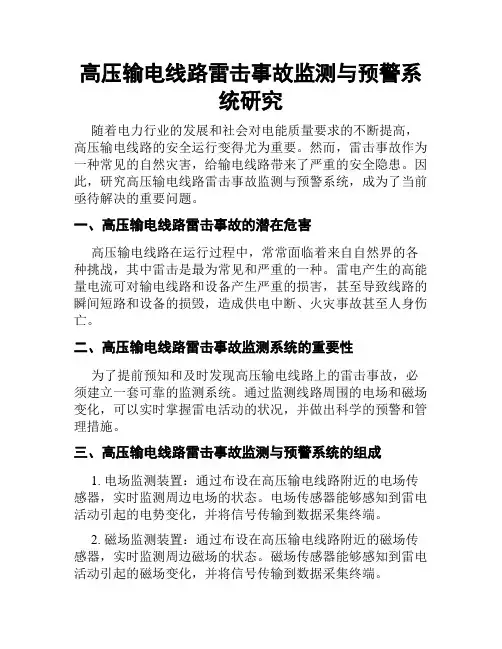 高压输电线路雷击事故监测与预警系统研究

随着电力行业的发展和社会对电能质量要求的不断提高，高压输电线路的安全运行变得尤为重要。然而，雷击事故作为一种常见的自然灾害，给输电线路带来了严重的安全隐患。因此，研究高压输电线路雷击事故监测与预警系统，成为了当前亟待解决的重要问题。

一、高压输电线路雷击事故的潜在危害

高压输电线路在运行过程中，常常面临着来自自然界的各种挑战，其中雷击是最为常见和严重的一种。雷电产生的高能量电流可对输电线路和设备产生严重的损害，甚至导致线路的瞬间短路和设备的损毁，造成供电中断、火灾事故甚至人身伤亡。

二、高压输电线路雷击事故监测系统的重要性

为了提前预知和及时发现高压输电线路上的雷击事故，必须建立一套可靠的监测系统。通过监测线路周围的电场和磁场变化，可以实时掌握雷电活动的状况，并做出科学的预警和管理措施。

三、高压输电线路雷击事故监测与预警系统的组成

1. 电场监测装置：通过布设在高压输电线路附近的电场传感器，实时监测周边电场的状态。电场传感器能够感知到雷电活动引起的电势变化，并将信号传输到数据采集终端。

2. 磁场监测装置：通过布设在高压输电线路附近的磁场传感器，实时监测周边磁场的状态。磁场传感器能够感知到雷电活动引起的磁场变化，并将信号传输到数据采集终端。